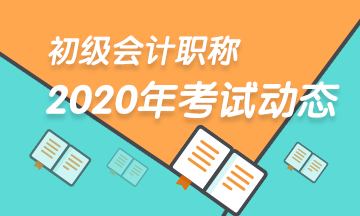 初级会计职称
2020年考试动态